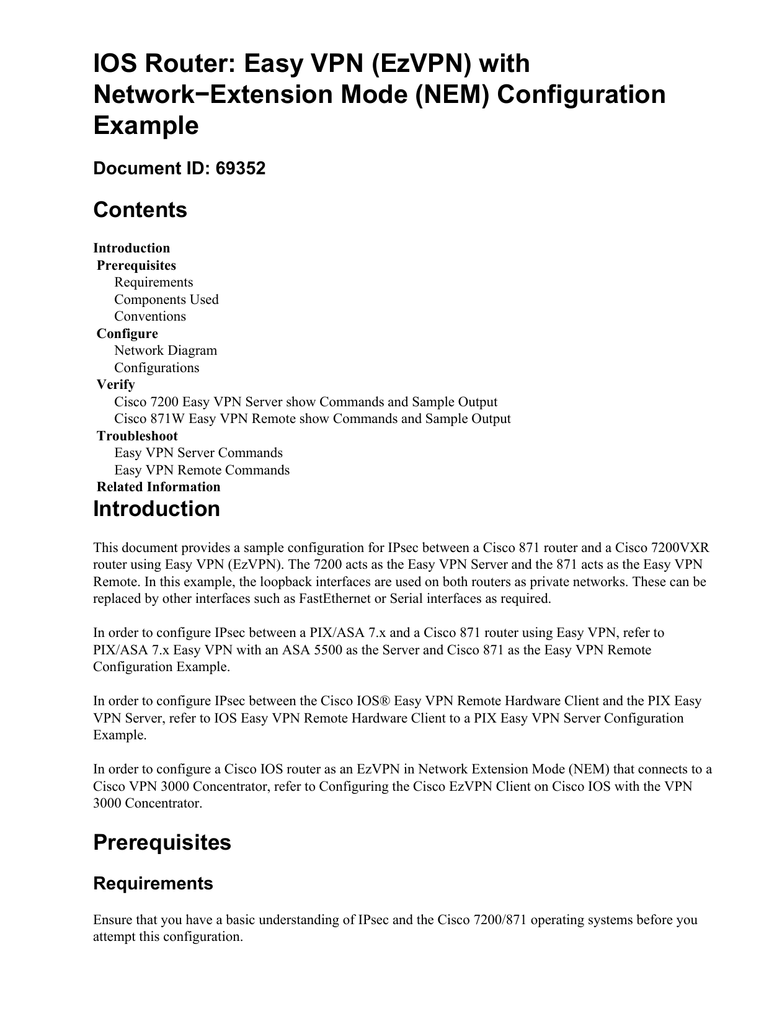 IOS Router: Easy VPN (EzVPN) with Network−Extension Mode (NEM) Configuration Example

Document ID: 69352

Contents

Introduction
Prerequisites
Requirements
Components Used
Conventions
Configure
Network Diagram
Configurations
Verify
Cisco 7200 Easy VPN Server show Commands and Sample Output
Cisco 871W Easy VPN Remote show Commands and Sample Output
Troubleshoot
Easy VPN Server Commands
Easy VPN Remote Commands
Related Information

Introduction

This document provides a sample configuration for IPsec between a Cisco 871 router and a Cisco 7200VXR router using Easy VPN (EzVPN). The 7200 acts as the Easy VPN Server and the 871 acts as the Easy VPN Remote. In this example, the loopback interfaces are used on both routers as private networks. These can be replaced by other interfaces such as FastEthernet or Serial interfaces as required.

In order to configure IPsec between a PIX/ASA 7.x and a Cisco 871 router using Easy VPN, refer to PIX/ASA 7.x Easy VPN with an ASA 5500 as the Server and Cisco 871 as the Easy VPN Remote Configuration Example.

In order to configure IPsec between the Cisco IOS® Easy VPN Remote Hardware Client and the PIX Easy VPN Server, refer to IOS Easy VPN Remote Hardware Client to a PIX Easy VPN Server Configuration Example.

In order to configure a Cisco IOS router as an EzVPN in Network Extension Mode (NEM) that connects to a Cisco VPN 3000 Concentrator, refer to Configuring the Cisco EzVPN Client on Cisco IOS with the VPN 3000 Concentrator.

Prerequisites

Requirements

Ensure that you have a basic understanding of IPsec and the Cisco 7200/871 operating systems before you attempt this configuration.